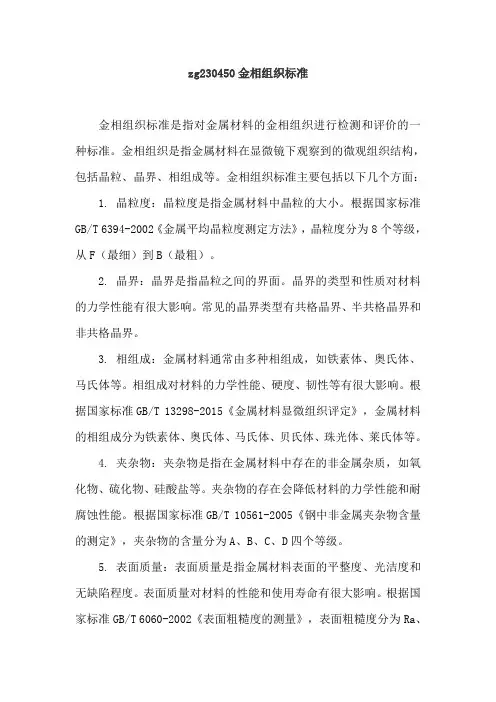 zg230450 金相组织标准

金相组织标准是指对金属材料的金相组织进行检测和评价的一种标准。金相组织是指金属材料在显微镜下观察到的微观组织结构，包括晶粒、晶界、相组成等。金相组织标准主要包括以下几个方面：

1. 晶粒度：晶粒度是指金属材料中晶粒的大小。根据国家标准 GB/T 6394-2002《金属平均晶粒度测定方法》，晶粒度分为 8 个等级，从 F（最细）到 B（最粗）。

2. 晶界：晶界是指晶粒之间的界面。晶界的类型和性质对材料的力学性能有很大影响。常见的晶界类型有共格晶界、半共格晶界和非共格晶界。

3. 相组成：金属材料通常由多种相组成，如铁素体、奥氏体、马氏体等。相组成对材料的力学性能、硬度、韧性等有很大影响。根据国家标准 GB/T 13298-2015《金属材料显微组织评定》，金属材料的相组成分为铁素体、奥氏体、马氏体、贝氏体、珠光体、莱氏体等。

4. 夹杂物：夹杂物是指在金属材料中存在的非金属杂质，如氧化物、硫化物、硅酸盐等。夹杂物的存在会降低材料的力学性能和耐腐蚀性能。根据国家标准 GB/T 10561-2005《钢中非金属夹杂物含量的测定》，夹杂物的含量分为 A、B、C、D 四个等级。

5. 表面质量：表面质量是指金属材料表面的平整度、光洁度和无缺陷程度。表面质量对材料的性能和使用寿命有很大影响。根据国家标准 GB/T 6060-2002《表面粗糙度的测量》，表面粗糙度分为 Ra、